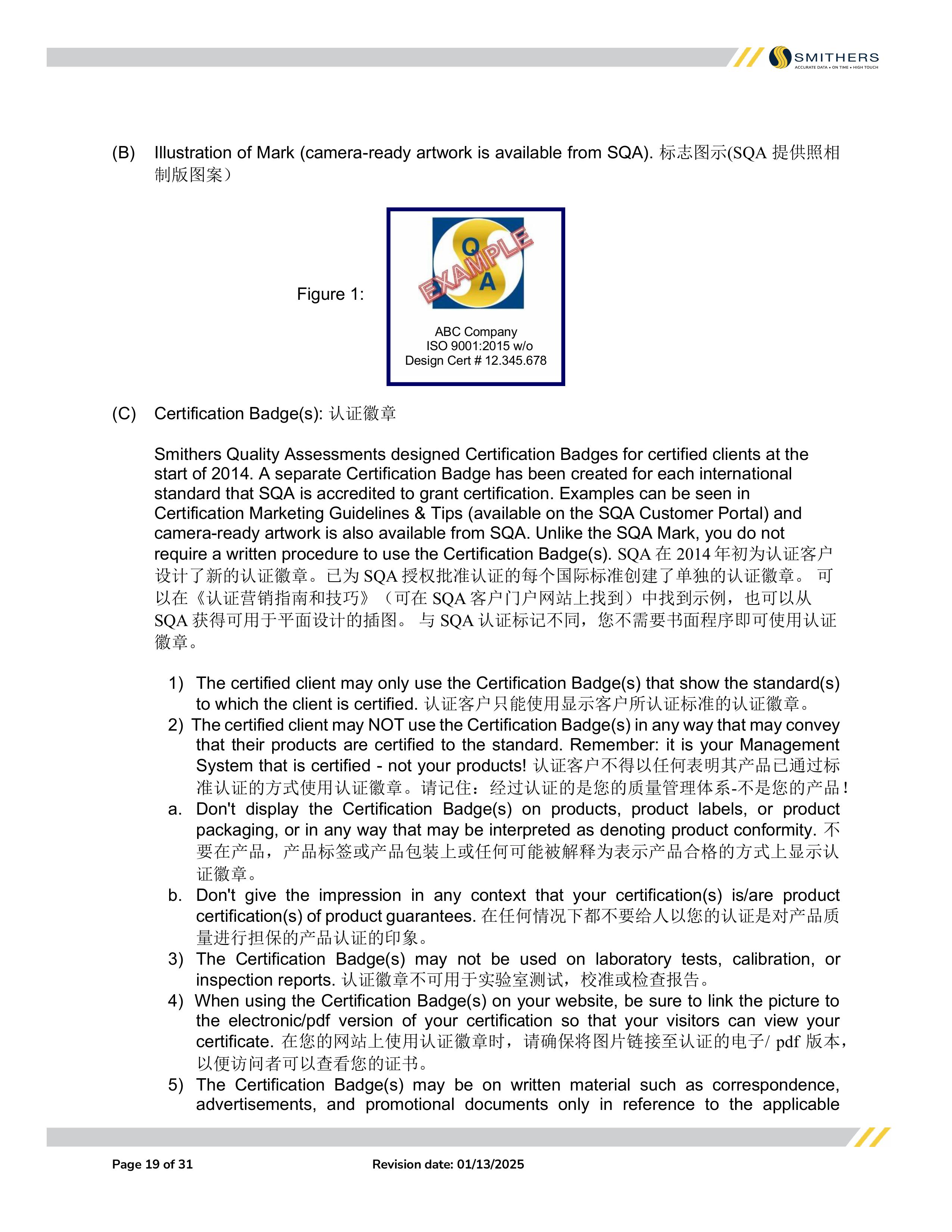 SMITHERS
ACCURATE DATA • ON TIME • HIGH TOUCH

(B) Illustration of Mark (camera-ready artwork is available from SQA). 标志图示(SQA 提供照相制版图案）

Figure 1:

Q
A
EXAMPLE

ABC Company
ISO 9001:2015 w/o
Design Cert # 12.345.678

(C) Certification Badge(s): 认证徽章

Smithers Quality Assessments designed Certification Badges for certified clients at the start of 2014. A separate Certification Badge has been created for each international standard that SQA is accredited to grant certification. Examples can be seen in Certification Marketing Guidelines & Tips (available on the SQA Customer Portal) and camera-ready artwork is also available from SQA. Unlike the SQA Mark, you do not require a written procedure to use the Certification Badge(s). SQA 在 2014 年初为认证客户设计了新的认证徽章。已为 SQA 授权批准认证的每个国际标准创建了单独的认证徽章。 可以在《认证营销指南和技巧》（可在 SQA 客户门户网站上找到）中找到示例，也可以从 SQA 获得可用于平面设计的插图。 与 SQA 认证标记不同，您不需要书面程序即可使用认证徽章。

1) The certified client may only use the Certification Badge(s) that show the standard(s) to which the client is certified. 认证客户只能使用显示客户所认证标准的认证徽章。
2) The certified client may NOT use the Certification Badge(s) in any way that may convey that their products are certified to the standard. Remember: it is your Management System that is certified - not your products! 认证客户不得以任何表明其产品已通过标准认证的方式使用认证徽章。请记住：经过认证的是您的质量管理体系-不是您的产品！
a. Don't display the Certification Badge(s) on products, product labels, or product packaging, or in any way that may be interpreted as denoting product conformity. 不要在产品，产品标签或产品包装上或任何可能被解释为表示产品合格的方式上显示认证徽章。
b. Don't give the impression in any context that your certification(s) is/are product certification(s) of product guarantees. 在任何情况下都不要给人以您的认证是对产品质量进行担保的产品认证的印象。
3) The Certification Badge(s) may not be used on laboratory tests, calibration, or inspection reports. 认证徽章不可用于实验室测试，校准或检查报告。
4) When using the Certification Badge(s) on your website, be sure to link the picture to the electronic/pdf version of your certification so that your visitors can view your certificate. 在您的网站上使用认证徽章时，请确保将图片链接至认证的电子/ pdf 版本，以便访问者可以查看您的证书。
5) The Certification Badge(s) may be on written material such as correspondence, advertisements, and promotional documents only in reference to the applicable

Page 19 of 31 Revision date: 01/13/2025